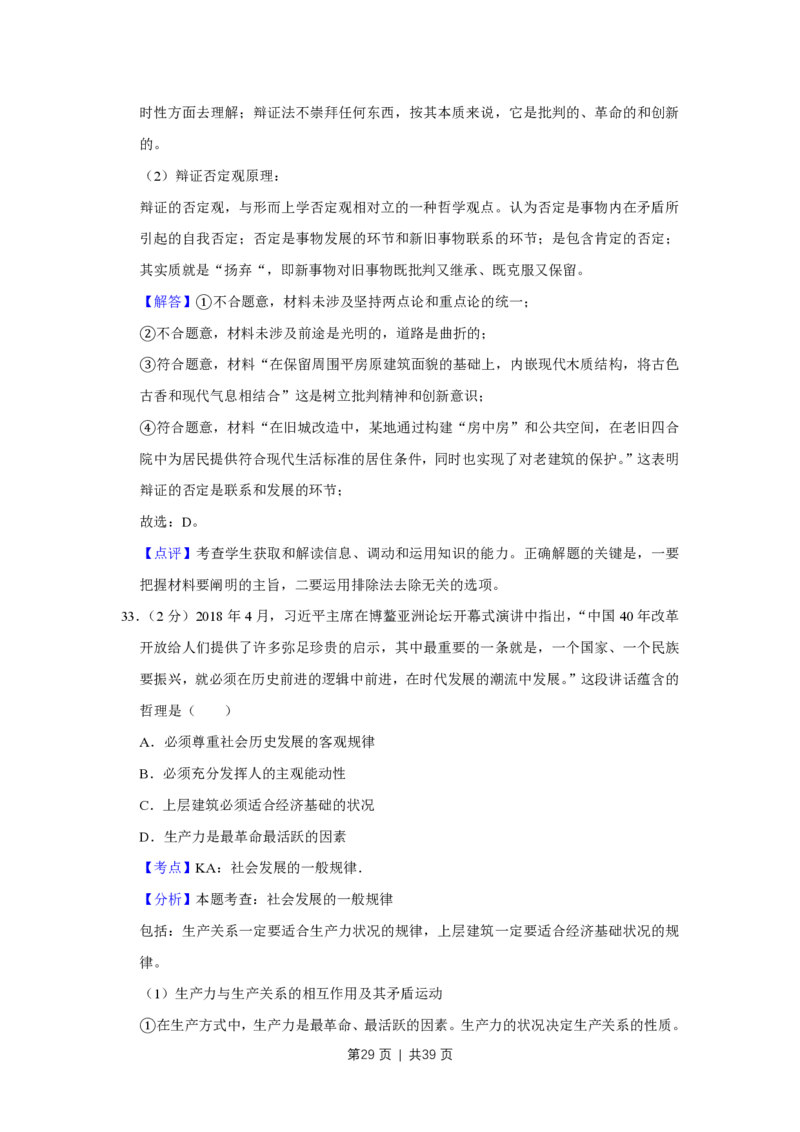 时性方面去理解；辩证法不崇拜任何东西，按其本质来说，它是批判的、革命的和创新的。

（2）辩证否定观原理：

辩证的否定观，与形而上学否定观相对立的一种哲学观点。认为否定是事物内在矛盾所引起的自我否定；否定是事物发展的环节和新旧事物联系的环节；是包含肯定的否定；其实质就是“扬弃“，即新事物对旧事物既批判又继承、既克服又保留。

【解答】①不合题意，材料未涉及坚持两点论和重点论的统一；

②不合题意，材料未涉及前途是光明的，道路是曲折的；

③符合题意，材料“在保留周围平房原建筑面貌的基础上，内嵌现代木质结构，将古色古香和现代气息相结合”这是树立批判精神和创新意识；

④符合题意，材料“在旧城改造中，某地通过构建“房中房”和公共空间，在老旧四合院中为居民提供符合现代生活标准的居住条件，同时也实现了对老建筑的保护。”这表明辩证的否定是联系和发展的环节；

故选：D。

【点评】考查学生获取和解读信息、调动和运用知识的能力。正确解题的关键是，一要把握材料要阐明的主旨，二要运用排除法去除无关的选项。

33.（2分）2018年4月，习近平主席在博鳌亚洲论坛开幕式演讲中指出，“中国40年改革开放给人们提供了许多弥足珍贵的启示，其中最重要的一条就是，一个国家、一个民族要振兴，就必须在历史前进的逻辑中前进，在时代发展的潮流中发展。”这段讲话蕴含的哲理是（　　）

A．必须尊重社会历史发展的客观规律

B．必须充分发挥人的主观能动性

C．上层建筑必须适合经济基础的状况

D．生产力是最革命最活跃的因素

【考点】KA：社会发展的一般规律.

【分析】本题考查：社会发展的一般规律

包括：生产关系一定要适合生产力状况的规律，上层建筑一定要适合经济基础状况的规律。

（1）生产力与生产关系的相互作用及其矛盾运动

①在生产方式中，生产力是最革命、最活跃的因素。生产力的状况决定生产关系的性质。

第29页 | 共39页